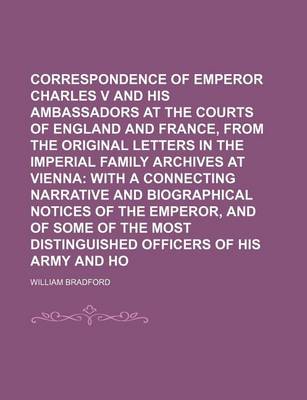 CORRESPONDENCE OF EMPEROR CHARLES V AND HIS AMBASSADORS AT THE COURTS OF ENGLAND AND FRANCE, FROM THE ORIGINAL LETTERS IN THE IMPERIAL FAMILY ARCHIVES AT VIENNA: WITH A CONNECTING NARRATIVE AND BIOGRAPHICAL NOTICES OF THE EMPEROR, AND OF SOME OF THE MOST DISTINGUISHED OFFICERS OF HIS ARMY AND HO

WILLIAM BRADFORD